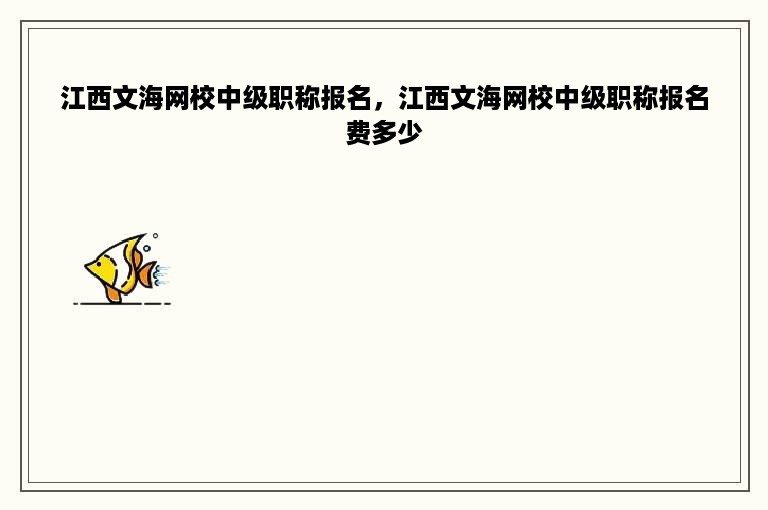 江西文海网校中级职称报名，江西文海网校中级职称报名费多少